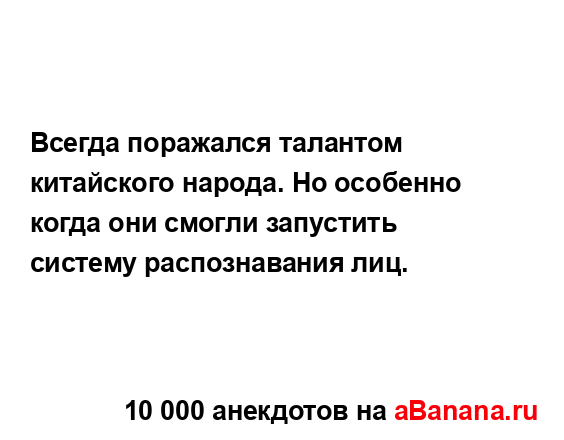 Всегда поражался талантом китайского народа. Но особенно когда они смогли запустить систему распознавания лиц.

10 000 анекдотов на aBanana.ru